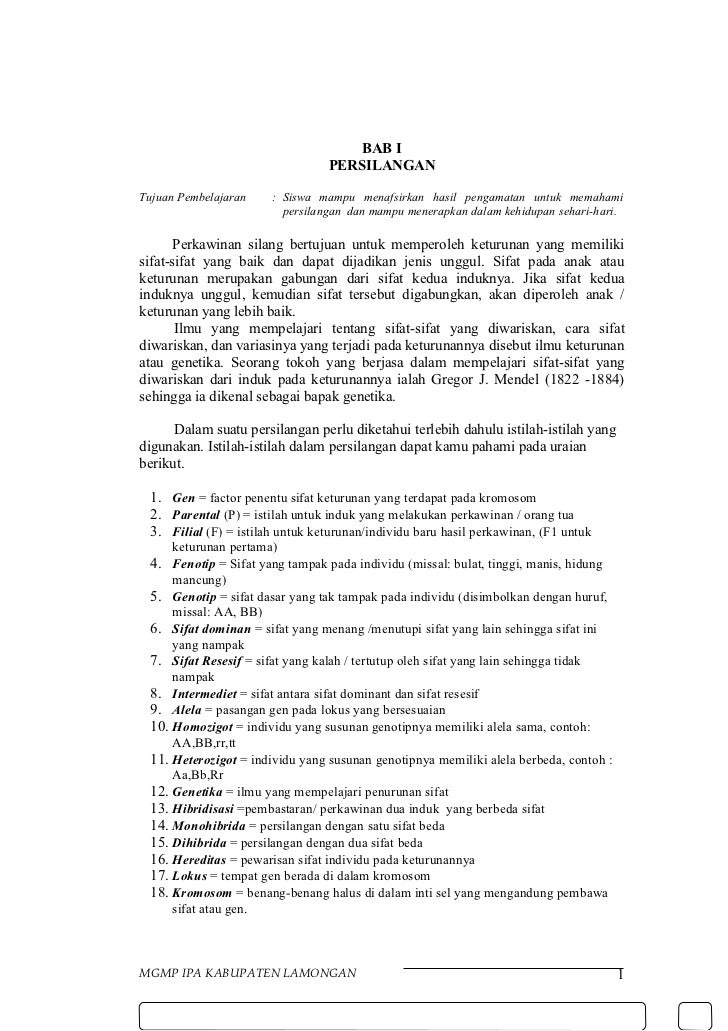 BAB I
PERSILANGAN

Tujuan Pembelajaran : Siswa mampu menafsirkan hasil pengamatan untuk memahami persilangan dan mampu menerapkan dalam kehidupan sehari-hari.

Perkawinan silang bertujuan untuk memperoleh keturunan yang memiliki sifat-sifat yang baik dan dapat dijadikan jenis unggul. Sifat pada anak atau keturunan merupakan gabungan dari sifat kedua induknya. Jika sifat kedua induknya unggul, kemudian sifat tersebut digabungkan, akan diperoleh anak / keturunan yang lebih baik.

Ilmu yang mempelajari tentang sifat-sifat yang diwariskan, cara sifat diwariskan, dan variasinya yang terjadi pada keturunannya disebut ilmu keturunan atau genetika. Seorang tokoh yang berjasa dalam mempelajari sifat-sifat yang diwariskan dari induk pada keturunannya ialah Gregor J. Mendel (1822 -1884) sehingga ia dikenal sebagai bapak genetika.

Dalam suatu persilangan perlu diketahui terlebih dahulu istilah-istilah yang digunakan. Istilah-istilah dalam persilangan dapat kamu pahami pada uraian berikut.

1. Gen = factor penentu sifat keturunan yang terdapat pada kromosom
2. Parental (P) = istilah untuk induk yang melakukan perkawinan / orang tua
3. Filial (F) = istilah untuk keturunan/individu baru hasil perkawinan, (F1 untuk keturunan pertama)
4. Fenotip = Sifat yang tampak pada individu (missal: bulat, tinggi, manis, hidung mancung)
5. Genotip = sifat dasar yang tak tampak pada individu (disimbolkan dengan huruf, missal: AA, BB)
6. Sifat dominan = sifat yang menang /menutupi sifat yang lain sehingga sifat ini yang nampak
7. Sifat Resesif = sifat yang kalah / tertutup oleh sifat yang lain sehingga tidak nampak
8. Intermediet = sifat antara sifat dominant dan sifat resesif
9. Alela = pasangan gen pada lokus yang bersesuaian
10. Homozigot = individu yang susunan genotipnya memiliki alela sama, contoh: AA,BB,rr,tt
11. Heterozigot = individu yang susunan genotipnya memiliki alela berbeda, contoh : Aa,Bb,Rr
12. Genetika = ilmu yang mempelajari penurunan sifat
13. Hibridisasi =pembastaran/ perkawinan dua induk yang berbeda sifat
14. Monohibrida = persilangan dengan satu sifat beda
15. Dihibrida = persilangan dengan dua sifat beda
16. Hereditas = pewarisan sifat individu pada keturunannya
17. Lokus = tempat gen berada di dalam kromosom
18. Kromosom = benang-benang halus di dalam inti sel yang mengandung pembawa sifat atau gen.

MGMP IPA KABUPATEN LAMONGAN 1